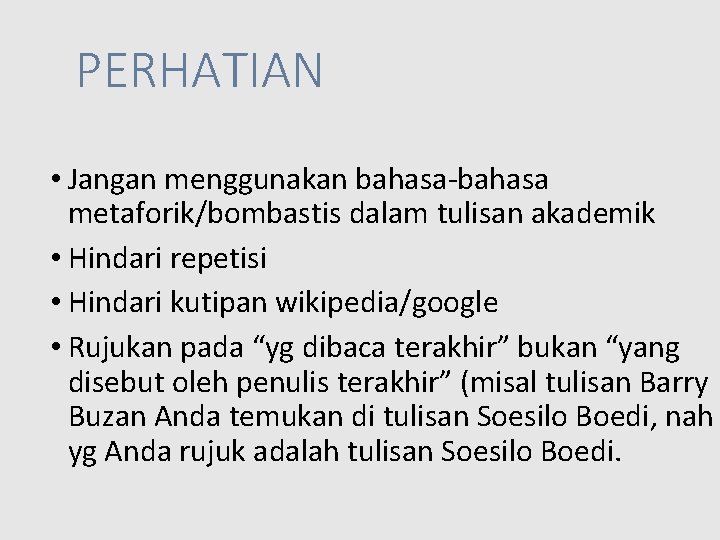 PERHATIAN

• Jangan menggunakan bahasa-bahasa metaforik/bombastis dalam tulisan akademik
• Hindari repetisi
• Hindari kutipan wikipedia/google
• Rujukan pada "yg dibaca terakhir" bukan "yang disebut oleh penulis terakhir" (misal tulisan Barry Buzan Anda temukan di tulisan Soesilo Boedi, nah yg Anda rujuk adalah tulisan Soesilo Boedi.